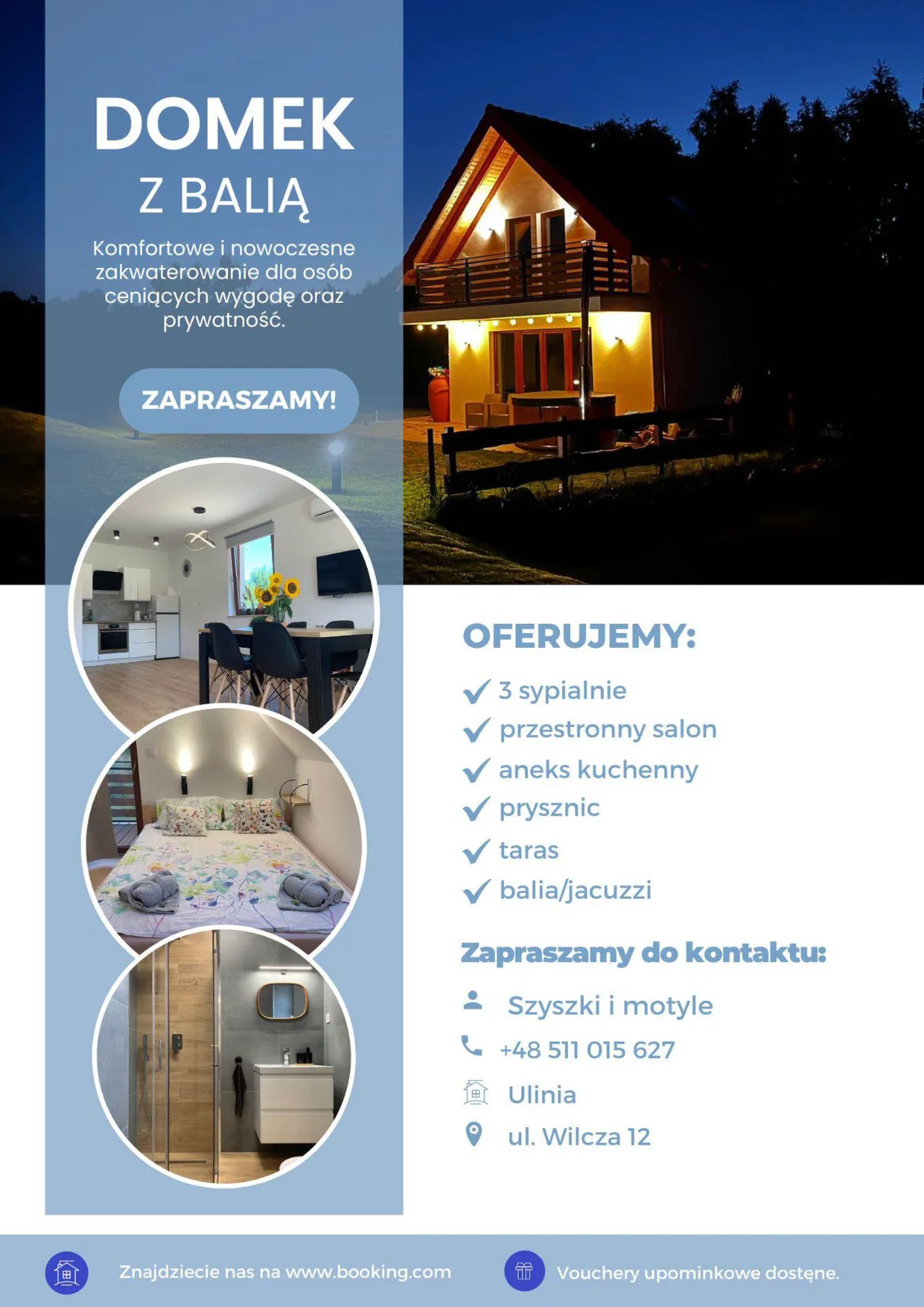 DOMEK

Z BALIĄ

Komfortowe i nowoczesne zakwaterowanie dla osób ceniących wygodę oraz prywatność.

ZAPRASZAMY!

OFERUJEMY:

✓ 3 sypialnie
✓ przestronny salon
✓ aneks kuchenny
✓ prysznic
✓ taras
✓ balia/jacuzzi

Zapraszamy do kontaktu:

Szyszki i motyle
+48 511 015 627
Ulinia
ul. Wilcza 12

Znajdziecie nas na www.booking.com

Vouchery upominkowe dostęne.